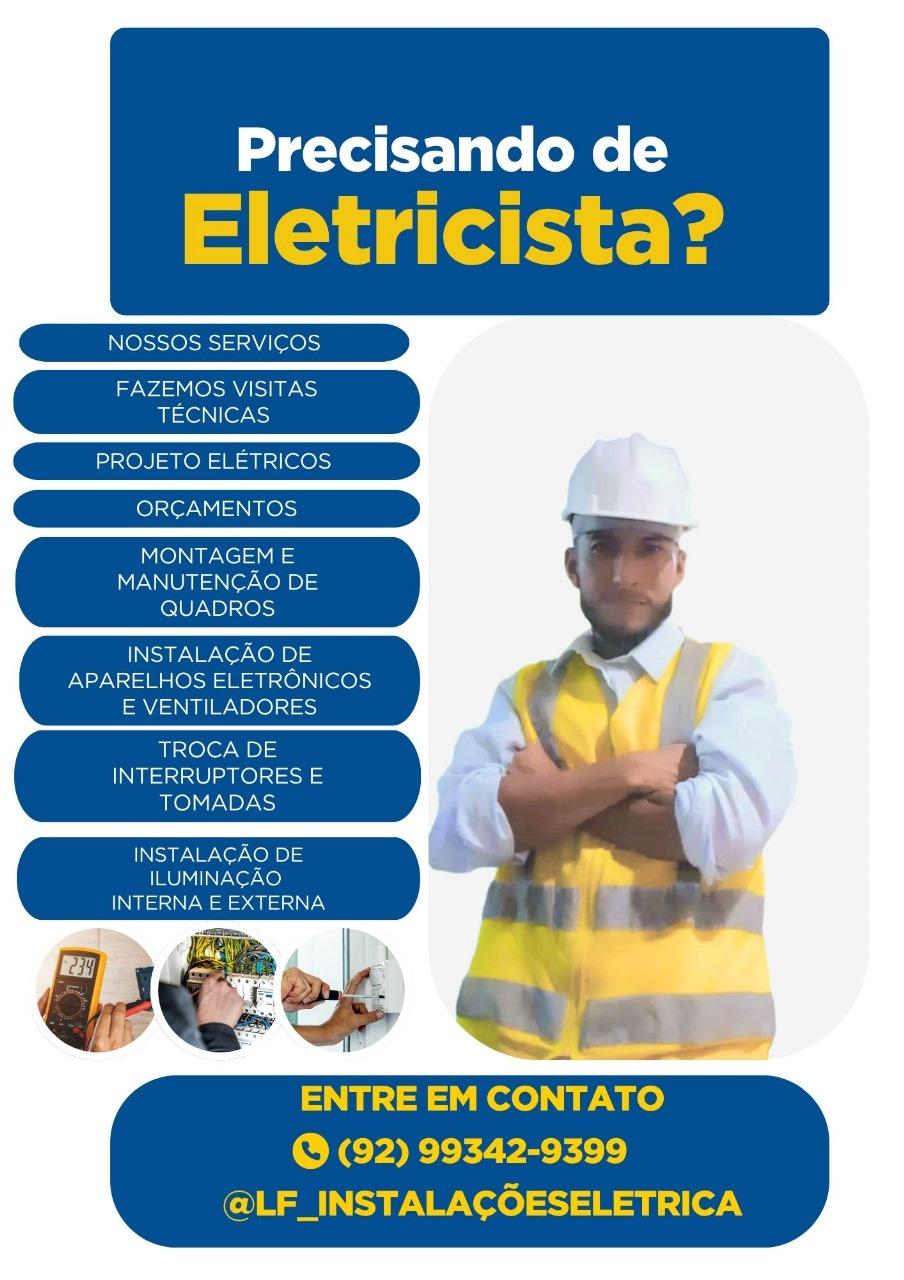 Precisando de
Eletricista?

NOSSOS SERVIÇOS

FAZEMOS VISITAS TÉCNICAS

PROJETO ELÉTRICOS

ORÇAMENTOS

MONTAGEM E MANUTENÇÃO DE QUADROS

INSTALAÇÃO DE APARELHOS ELETRÔNICOS E VENTILADORES

TROCA DE INTERRUPTORES E TOMADAS

INSTALAÇÃO DE ILUMINAÇÃO INTERNA E EXTERNA

ENTRE EM CONTATO
(92) 99342-9399
@LF_INSTALAÇÕESELETRICA